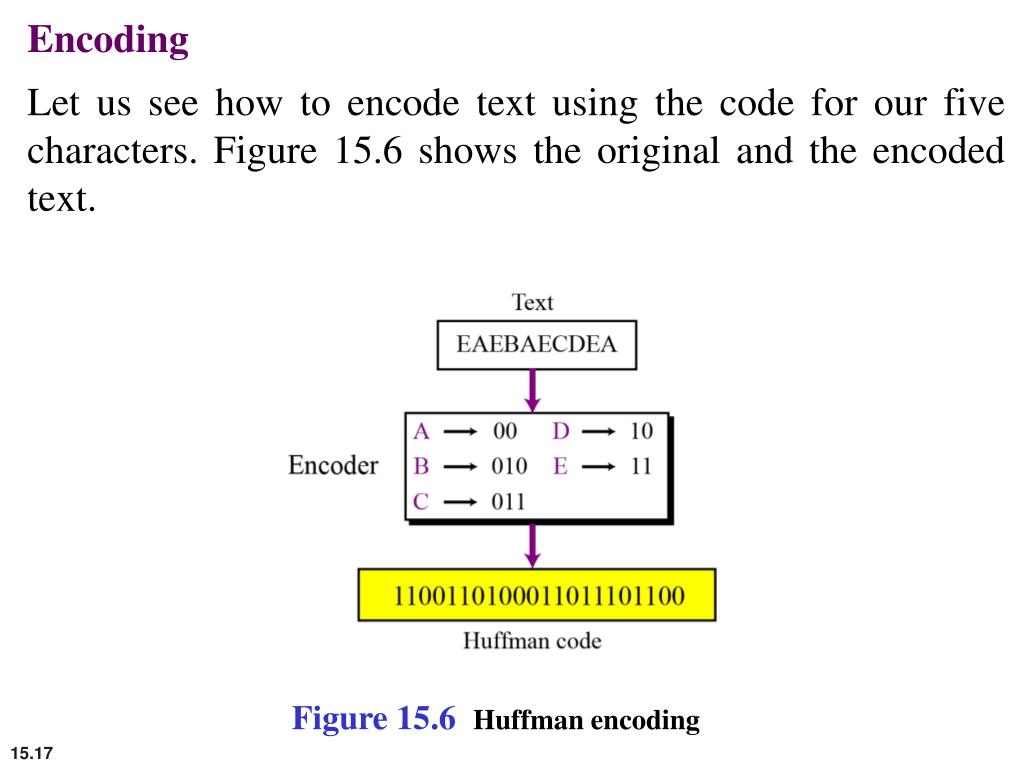 Encoding

Let us see how to encode text using the code for our five characters. Figure 15.6 shows the original and the encoded text.

Text

EAEBAECDEA

Encoder

A → 00 D → 10
B → 010 E → 11
C → 011

1100110100011011101100

Huffman code

Figure 15.6 Huffman encoding

15.17